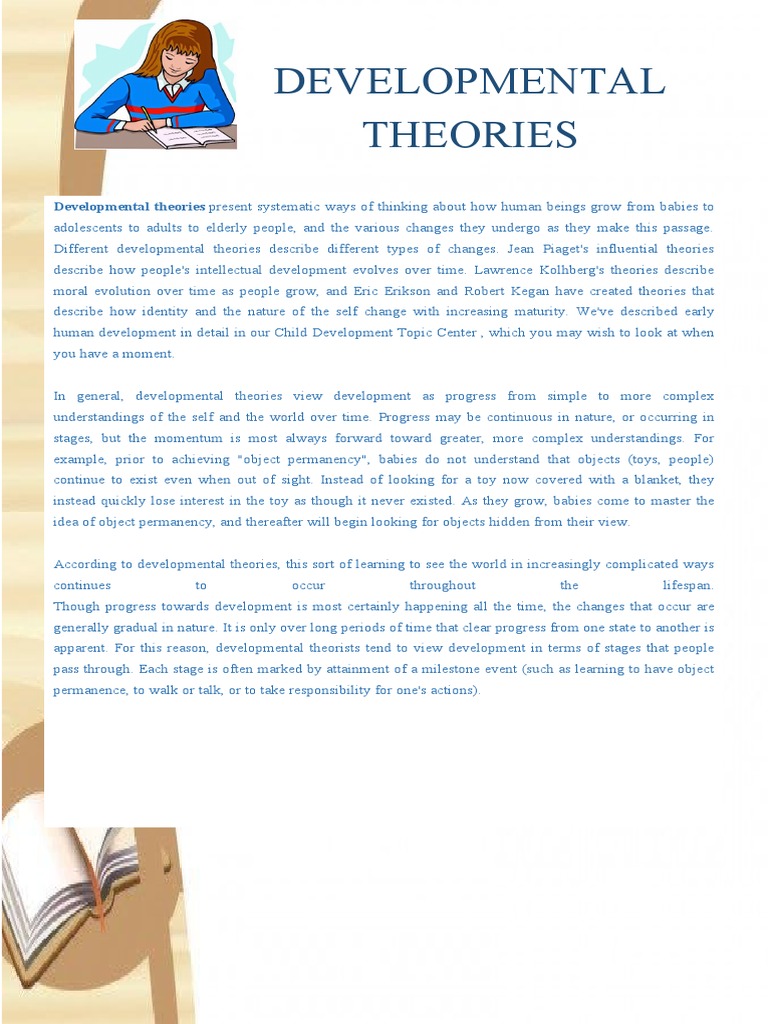 DEVELOPMENTAL THEORIES

Developmental theories present systematic ways of thinking about how human beings grow from babies to adolescents to adults to elderly people, and the various changes they undergo as they make this passage. Different developmental theories describe different types of changes. Jean Piaget's influential theories describe how people's intellectual development evolves over time. Lawrence Kolhberg's theories describe moral evolution over time as people grow, and Eric Erikson and Robert Kegan have created theories that describe how identity and the nature of the self change with increasing maturity. We've described early human development in detail in our Child Development Topic Center , which you may wish to look at when you have a moment.

In general, developmental theories view development as progress from simple to more complex understandings of the self and the world over time. Progress may be continuous in nature, or occurring in stages, but the momentum is most always forward toward greater, more complex understandings. For example, prior to achieving "object permanency", babies do not understand that objects (toys, people) continue to exist even when out of sight. Instead of looking for a toy now covered with a blanket, they instead quickly lose interest in the toy as though it never existed. As they grow, babies come to master the idea of object permanency, and thereafter will begin looking for objects hidden from their view.

According to developmental theories, this sort of learning to see the world in increasingly complicated ways continues to occur throughout the lifespan.
Though progress towards development is most certainly happening all the time, the changes that occur are generally gradual in nature. It is only over long periods of time that clear progress from one state to another is apparent. For this reason, developmental theorists tend to view development in terms of stages that people pass through. Each stage is often marked by attainment of a milestone event (such as learning to have object permanence, to walk or talk, or to take responsibility for one's actions).